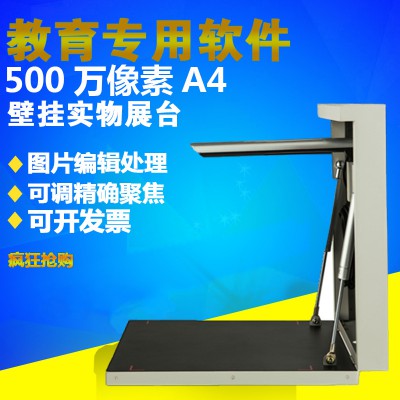 教育专用软件
500 万像素 A4
壁挂实物展台

◆ 图片编辑处理
◆ 可调精确聚焦
◆ 可开发票

疯狂抢购